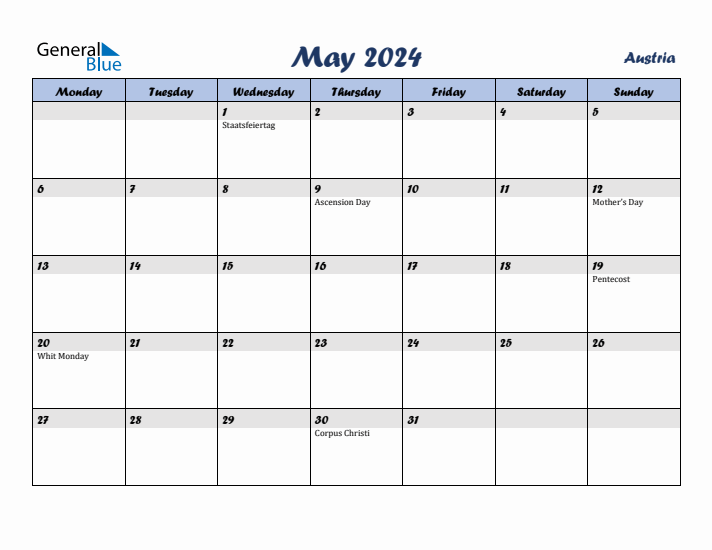 General Blue

May 2024

Austria

| Monday | Tuesday | Wednesday | Thursday | Friday | Saturday | Sunday |
|---|---|---|---|---|---|---|
| | | 1 Staatsfeiertag | 2 | 3 | 4 | 5 |
| 6 | 7 | 8 | 9 Ascension Day | 10 | 11 | 12 Mother's Day |
| 13 | 14 | 15 | 16 | 17 | 18 | 19 Pentecost |
| 20 Whit Monday | 21 | 22 | 23 | 24 | 25 | 26 |
| 27 | 28 | 29 | 30 Corpus Christi | 31 | | |